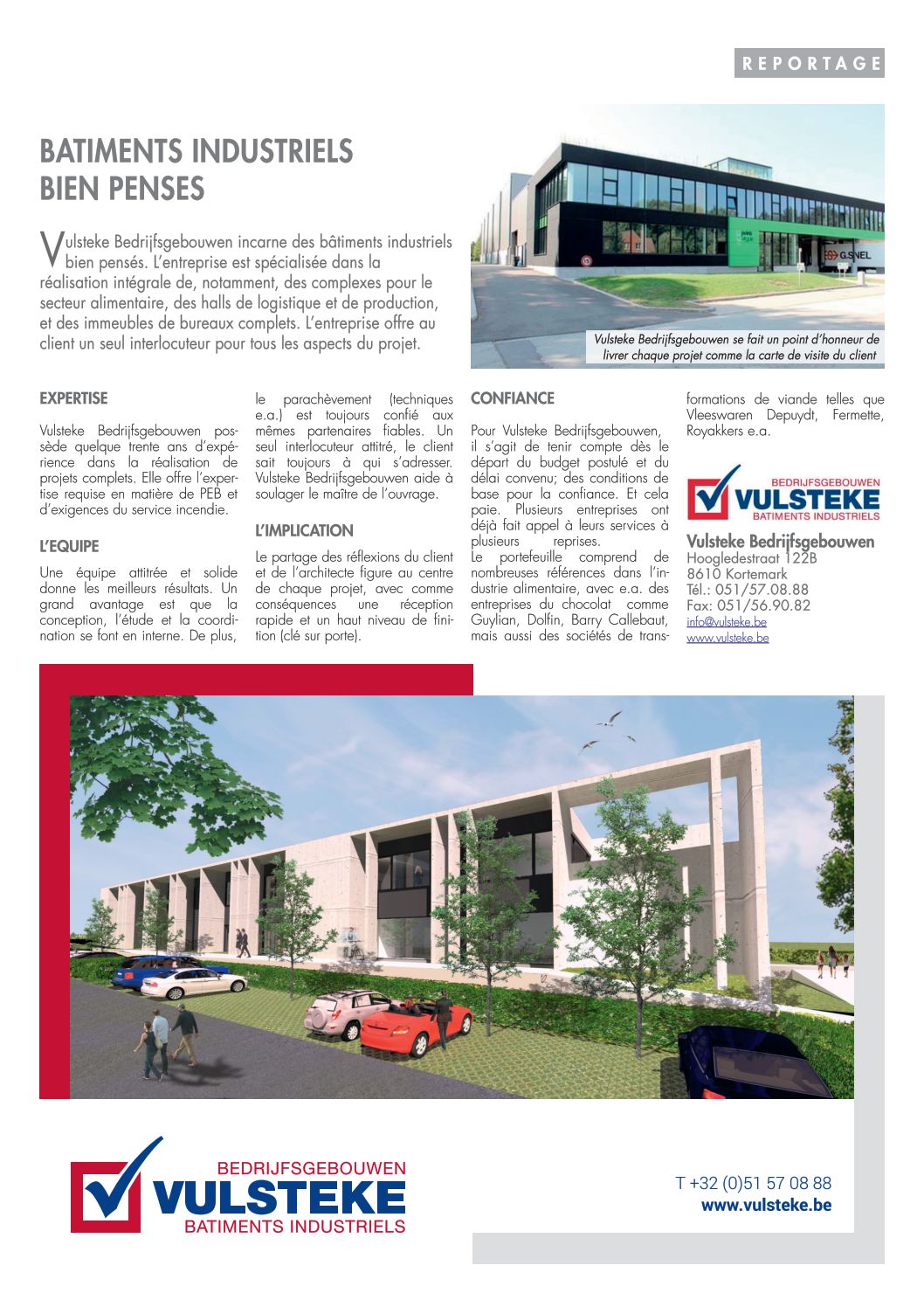 REPORTAGE

BATIMENTS INDUSTRIELS BIEN PENSES

Vulsteke Bedrijfsgebouwen incarne des bâtiments industriels bien pensés. L'entreprise est spécialisée dans la réalisation intégrale de, notamment, des complexes pour le secteur alimentaire, des halls de logistique et de production, et des immeubles de bureaux complets. L'entreprise offre au client un seul interlocuteur pour tous les aspects du projet.

G.SNEL

Vulsteke Bedrijfsgebouwen se fait un point d'honneur de livrer chaque projet comme la carte de visite du client

EXPERTISE

Vulsteke Bedrijfsgebouwen possède quelque trente ans d'expérience dans la réalisation de projets complets. Elle offre l'expertise requise en matière de PEB et d'exigences du service incendie.

L'EQUIPE

Une équipe attitrée et solide donne les meilleurs résultats. Un grand avantage est que la conception, l'étude et la coordination se font en interne. De plus, le parachèvement (techniques e.a.) est toujours confié aux mêmes partenaires fiables. Un seul interlocuteur attitré, le client sait toujours à qui s'adresser. Vulsteke Bedrijfsgebouwen aide à soulager le maître de l'ouvrage.

L'IMPLICATION

Le partage des réflexions du client et de l'architecte figure au centre de chaque projet, avec comme conséquences une réception rapide et un haut niveau de finition (clé sur porte).

CONFIANCE

Pour Vulsteke Bedrijfsgebouwen, il s'agit de tenir compte dès le départ du budget postulé et du délai convenu; des conditions de base pour la confiance. Et cela paie. Plusieurs entreprises ont déjà fait appel à leurs services à plusieurs reprises.
Le portefeuille comprend de nombreuses références dans l'industrie alimentaire, avec e.a. des entreprises du chocolat comme Guylian, Dolfin, Barry Callebaut, mais aussi des sociétés de transformations de viande telles que Vleeswaren Depuydt, Fermette, Royakkers e.a.

BEDRIJFSGEBOUWEN VULSTEKE BATIMENTS INDUSTRIELS

Vulsteke Bedrijfsgebouwen
Hoogledestraat 122B
8610 Kortemark
Tél.: 051/57.08.88
Fax: 051/56.90.82
info@vulsteke.be
www.vulsteke.be

BEDRIJFSGEBOUWEN VULSTEKE BATIMENTS INDUSTRIELS

T +32 (0)51 57 08 88
www.vulsteke.be